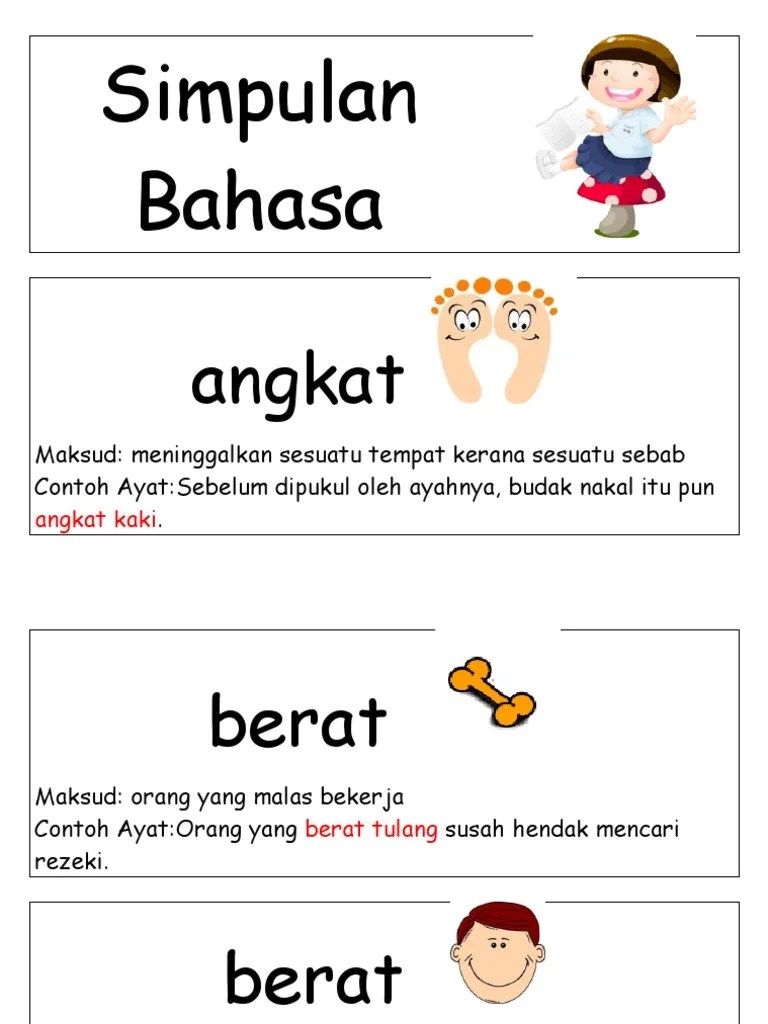 Simpulan Bahasa

angkat

Maksud: meninggalkan sesuatu tempat kerana sesuatu sebab
Contoh Ayat:Sebelum dipukul oleh ayahnya, budak nakal itu pun angkat kaki.

berat

Maksud: orang yang malas bekerja
Contoh Ayat:Orang yang berat tulang susah hendak mencari rezeki.

berat